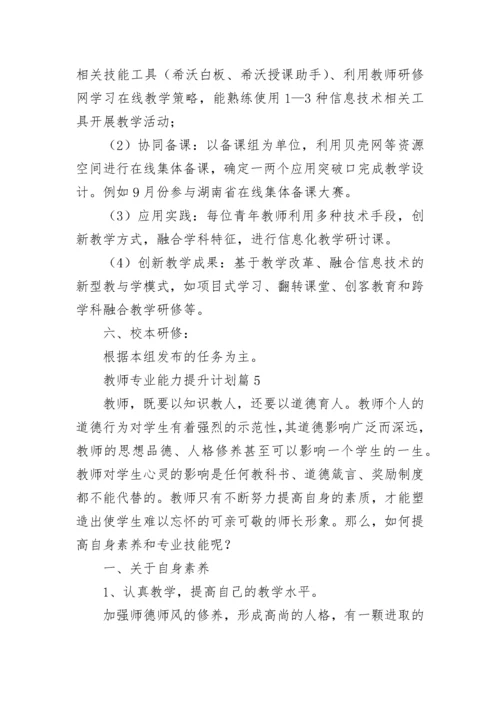 相关技能工具（希沃白板、希沃授课助手）、利用教师研修网学习在线教学策略，能熟练使用1—3种信息技术相关工具开展教学活动；

（2）协同备课：以备课组为单位，利用贝壳网等资源空间进行在线集体备课，确定一两个应用突破口完成教学设计。例如9月份参与湖南省在线集体备课大赛。

（3）应用实践：每位青年教师利用多种技术手段，创新教学方式，融合学科特征，进行信息化教学研讨课。

（4）创新教学成果：基于教学改革、融合信息技术的新型教与学模式，如项目式学习、翻转课堂、创客教育和跨学科融合教学研修等。

六、校本研修：

根据本组发布的任务为主。

教师专业能力提升计划篇5

教师，既要以知识教人，还要以道德育人。教师个人的道德行为对学生有着强烈的示范性，其道德影响广泛而深远，教师的思想品德、人格修养甚至可以影响一个学生的一生。教师对学生心灵的影响是任何教科书、道德箴言、奖励制度都不能代替的。教师只有不断努力提高自身的素质，才能塑造出使学生难以忘怀的可亲可敬的师长形象。那么，如何提高自身素养和专业技能呢？

一、关于自身素养

1、认真教学，提高自己的教学水平。

加强师德师风的修养，形成高尚的人格，有一颗进取的